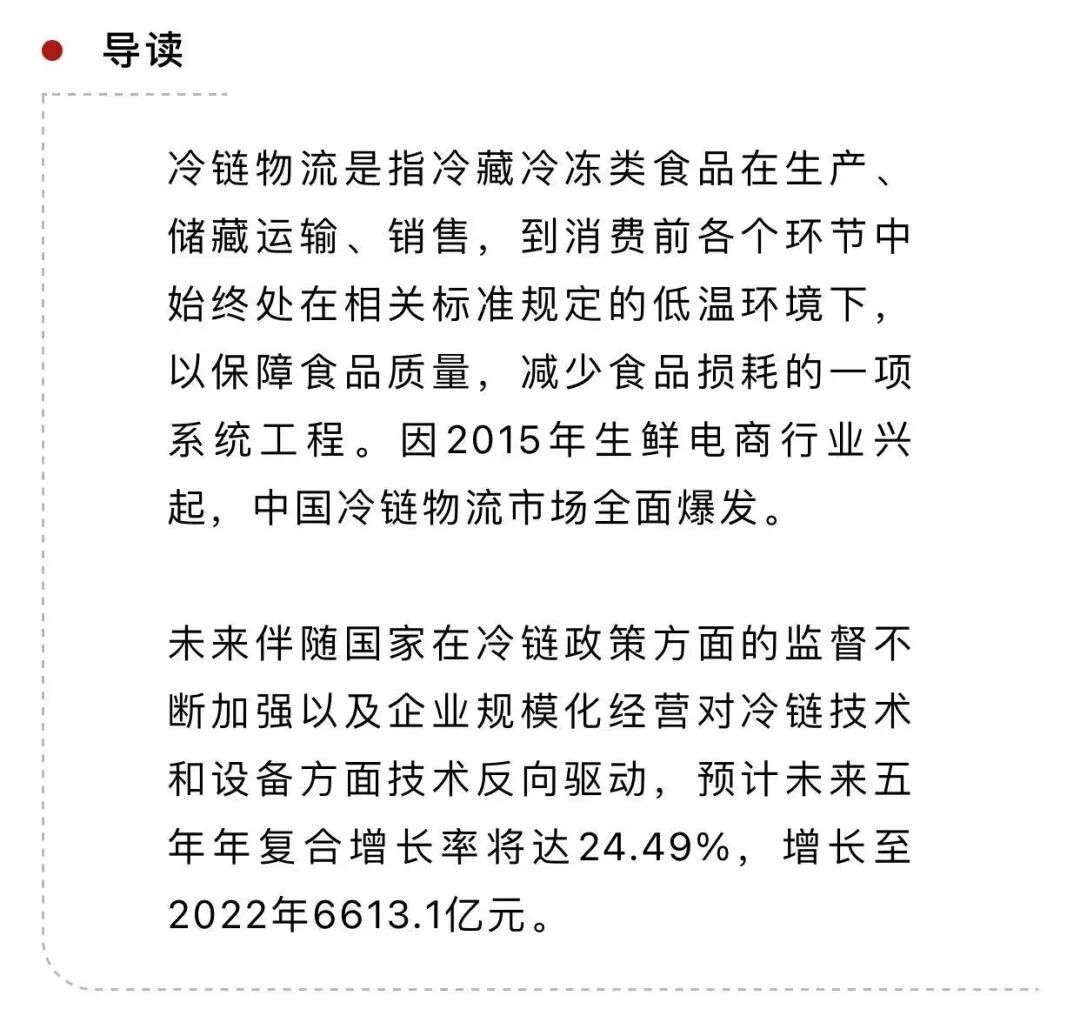 • 导读

冷链物流是指冷藏冷冻类食品在生产、储藏运输、销售，到消费前各个环节中始终处在相关标准规定的低温环境下，以保障食品质量，减少食品损耗的一项系统工程。因2015年生鲜电商行业兴起，中国冷链物流市场全面爆发。

未来伴随国家在冷链政策方面的监督不断加强以及企业规模化经营对冷链技术和设备方面技术反向驱动，预计未来五年年复合增长率将达24.49%，增长至2022年6613.1亿元。